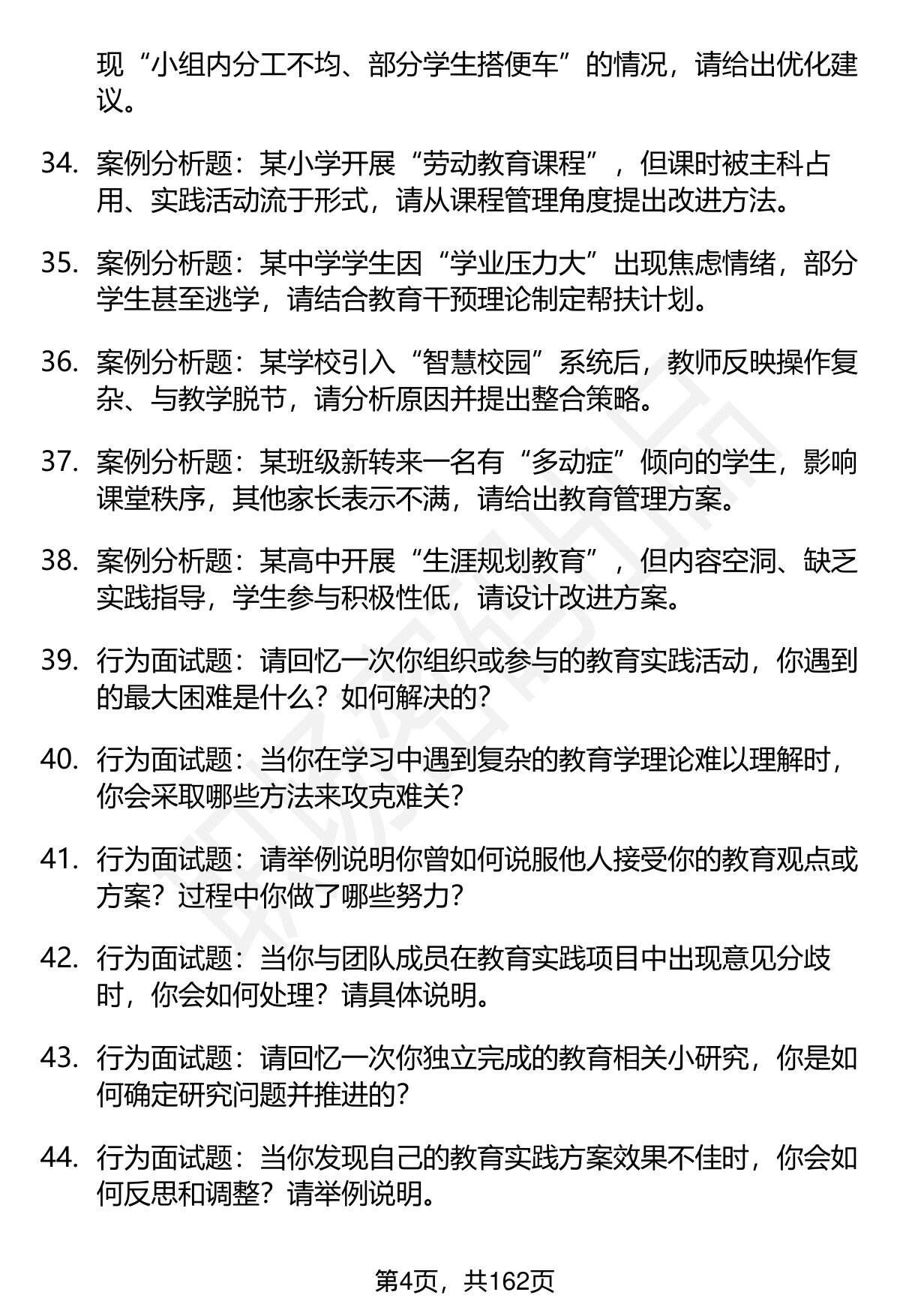 现“小组内分工不均、部分学生搭便车”的情况，请给出优化建议。

34. 案例分析题：某小学开展“劳动教育课程”，但课时被主科占用、实践活动流于形式，请从课程管理角度提出改进方法。

35. 案例分析题：某中学学生因“学业压力大”出现焦虑情绪，部分学生甚至逃学，请结合教育干预理论制定帮扶计划。

36. 案例分析题：某学校引入“智慧校园”系统后，教师反映操作复杂、与教学脱节，请分析原因并提出整合策略。

37. 案例分析题：某班级新转来一名有“多动症”倾向的学生，影响课堂秩序，其他家长表示不满，请给出教育管理方案。

38. 案例分析题：某高中开展“生涯规划教育”，但内容空洞、缺乏实践指导，学生参与积极性低，请设计改进方案。

39. 行为面试题：请回忆一次你组织或参与的教育实践活动，你遇到的最大困难是什么？如何解决的？

40. 行为面试题：当你在学习中遇到复杂的教育学理论难以理解时，你会采取哪些方法来攻克难关？

41. 行为面试题：请举例说明你曾如何说服他人接受你的教育观点或方案？过程中你做了哪些努力？

42. 行为面试题：当你与团队成员在教育实践项目中出现意见分歧时，你会如何处理？请具体说明。

43. 行为面试题：请回忆一次你独立完成的教育相关小研究，你是如何确定研究问题并推进的？

44. 行为面试题：当你发现自己的教育实践方案效果不佳时，你会如何反思和调整？请举例说明。

第4页，共162页